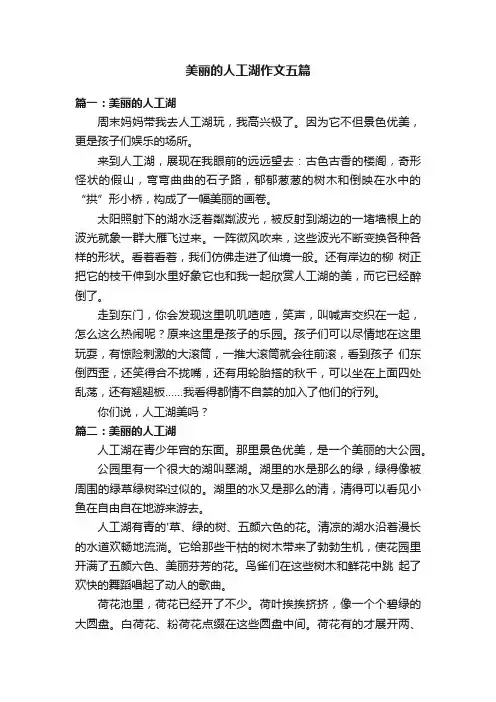 美丽的人工湖作文五篇

篇一：美丽的人工湖

周末妈妈带我去人工湖玩，我高兴极了。因为它不但景色优美，更是孩子们娱乐的场所。

来到人工湖，展现在我眼前的远远望去：古色古香的楼阁，奇形怪状的假山，弯弯曲曲的石子路，郁郁葱葱的树木和倒映在水中的“拱”形小桥，构成了一幅美丽的画卷。

太阳照射下的湖水泛着粼粼波光，被反射到湖边的一堵墙根上的波光就象一群大雁飞过来。一阵微风吹来，这些波光不断变换各种各样的形状。看着看着，我们仿佛走进了仙境一般。还有岸边的柳 树正把它的枝干伸到水里好象它也和我一起欣赏人工湖的美，而它已经醉倒了。

走到东门，你会发现这里叽叽喳喳，笑声，叫喊声交织在一起，怎么这么热闹呢？原来这里是孩子的乐园。孩子们可以尽情地在这里玩耍，有惊险刺激的大滚筒，一推大滚筒就会往前滚，看到孩子 们东倒西歪，还笑得合不拢嘴，还有用轮胎搭的秋千，可以坐在上面四处乱荡，还有翘翘板……我看得都情不自禁的加入了他们的行列。

你们说，人工湖美吗？

篇二：美丽的人工湖

人工湖在青少年宫的东面。那里景色优美，是一个美丽的大公园。

公园里有一个很大的湖叫翠湖。湖里的水是那么的绿，绿得像被周围的绿草绿树染过似的。湖里的水又是那么的清，清得可以看见小鱼在自由自在地游来游去。

人工湖有青的'草、绿的树、五颜六色的花。清凉的湖水沿着漫长的水道欢畅地流淌。它给那些干枯的树木带来了勃勃生机，使花园里开满了五颜六色、美丽芬芳的花。鸟雀们在这些树木和鲜花中跳 起了欢快的舞蹈唱起了动人的歌曲。

荷花池里，荷花已经开了不少。荷叶挨挨挤挤，像一个个碧绿的大圆盘。白荷花、粉荷花点缀在这些圆盘中间。荷花有的才展开两、